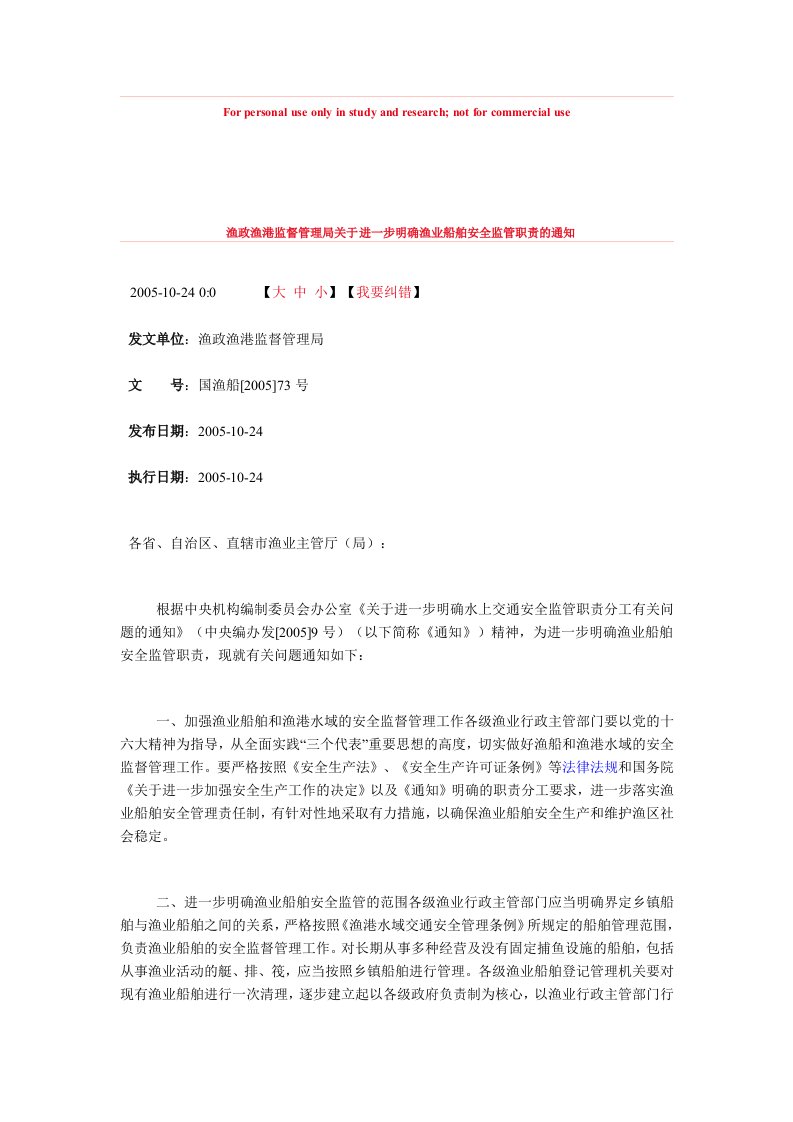 For personal use only in study and research; not for commercial use

渔政渔港监督管理局关于进一步明确渔业船舶安全监管职责的通知

2005-10-24 0:0 【大 中 小】【我要纠错】

发文单位：渔政渔港监督管理局

文 号：国渔船[2005]73 号

发布日期：2005-10-24

执行日期：2005-10-24

各省、自治区、直辖市渔业主管厅（局）：

根据中央机构编制委员会办公室《关于进一步明确水上交通安全监管职责分工有关问题的通知》（中央编办发[2005]9 号）（以下简称《通知》）精神，为进一步明确渔业船舶安全监管职责，现就有关问题通知如下：

一、加强渔业船舶和渔港水域的安全监督管理工作各级渔业行政主管部门要以党的十六大精神为指导，从全面实践“三个代表”重要思想的高度，切实做好渔船和渔港水域的安全监督管理工作。要严格按照《安全生产法》、《安全生产许可证条例》等法律法规和国务院《关于进一步加强安全生产工作的决定》以及《通知》明确的职责分工要求，进一步落实渔业船舶安全管理责任制，有针对性地采取有力措施，以确保渔业船舶安全生产和维护渔区社会稳定。

二、进一步明确渔业船舶安全监管的范围各级渔业行政主管部门应当明确界定乡镇船舶与渔业船舶之间的关系，严格按照《渔港水域交通安全管理条例》所规定的船舶管理范围，负责渔业船舶的安全监督管理工作。对长期从事多种经营及没有固定捕鱼设施的船舶，包括从事渔业活动的艇、排、筏，应当按照乡镇船舶进行管理。各级渔业船舶登记管理机关要对现有渔业船舶进行一次清理，逐步建立起以各级政府负责制为核心，以渔业行政主管部门行